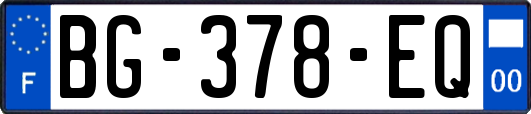 F
BG-378-EQ
00